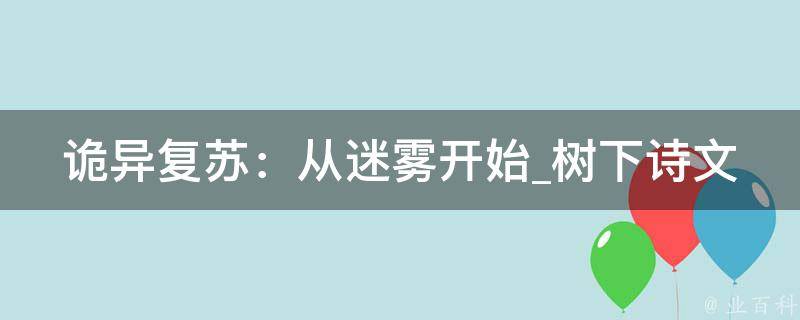 诡异复苏：从迷雾开始_树下诗文

@ 业百科